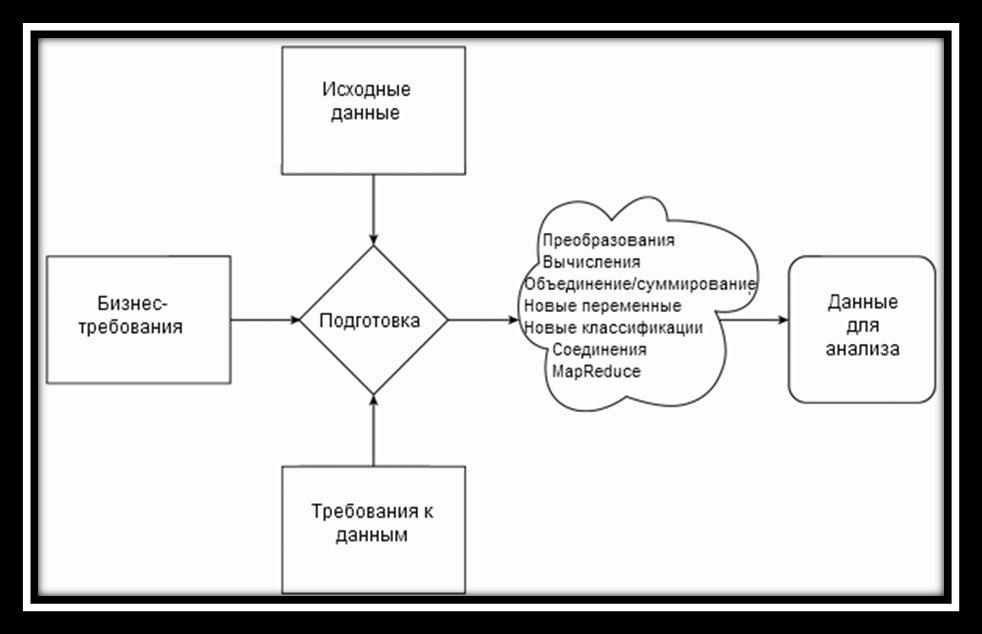 Исходные данные

Бизнес-требования

Подготовка

Преобразования
Вычисления
Объединение/суммирование
Новые переменные
Новые классификации
Соединения
MapReduce

Данные для анализа

Требования к данным